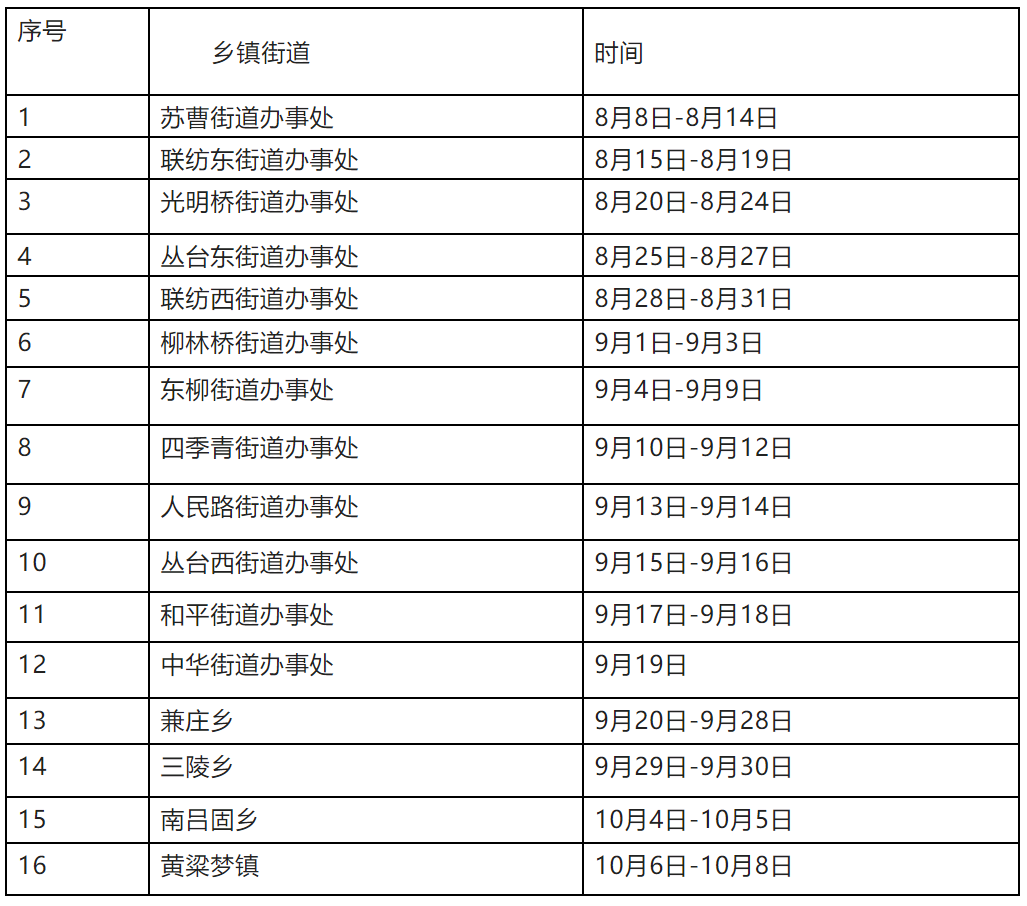 | 序号 | 乡镇街道 | 时间 |
|---|---|---|
| 1 | 苏曹街道办事处 | 8月8日-8月14日 |
| 2 | 联纺东街道办事处 | 8月15日-8月19日 |
| 3 | 光明桥街道办事处 | 8月20日-8月24日 |
| 4 | 丛台东街道办事处 | 8月25日-8月27日 |
| 5 | 联纺西街道办事处 | 8月28日-8月31日 |
| 6 | 柳林桥街道办事处 | 9月1日-9月3日 |
| 7 | 东柳街道办事处 | 9月4日-9月9日 |
| 8 | 四季青街道办事处 | 9月10日-9月12日 |
| 9 | 人民路街道办事处 | 9月13日-9月14日 |
| 10 | 丛台西街道办事处 | 9月15日-9月16日 |
| 11 | 和平街道办事处 | 9月17日-9月18日 |
| 12 | 中华街道办事处 | 9月19日 |
| 13 | 兼庄乡 | 9月20日-9月28日 |
| 14 | 三陵乡 | 9月29日-9月30日 |
| 15 | 南吕固乡 | 10月4日-10月5日 |
| 16 | 黄粱梦镇 | 10月6日-10月8日 |